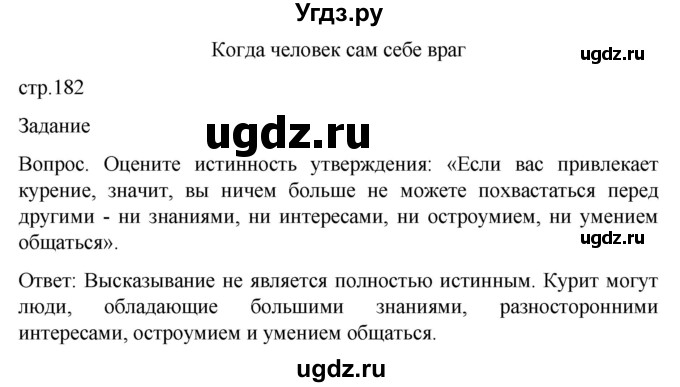 Угдз.ру

Когда человек сам себе враг

ugdz.ru

стр.182

Задание

ugdz.ru

Вопрос. Оцените истинность утверждения: «Если вас привлекает курение, значит, вы ничем больше не можете похвастаться перед другими - ни знаниями, ни интересами, ни остроумием, ни умением общаться».

ugdz.ru

Ответ: Высказывание не является полностью истинным. Курит могут люди, обладающие большими знаниями, разносторонними интересами, остроумием и умением общаться.

ugdz.ru